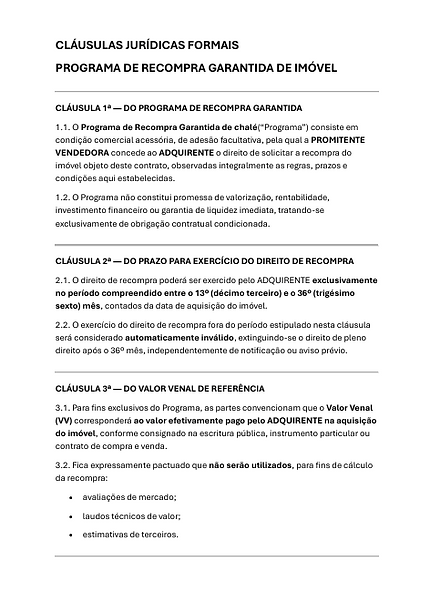 CLÁUSULAS JURÍDICAS FORMAIS

PROGRAMA DE RECOMPRA GARANTIDA DE IMÓVEL

CLÁUSULA 1ª — DO PROGRAMA DE RECOMPRA GARANTIDA

1.1. O Programa de Recompra Garantida de chalé("Programa") consiste em condição comercial acessória, de adesão facultativa, pela qual a PROMITENTE VENDEDORA concede ao ADQUIRENTE o direito de solicitar a recompra do imóvel objeto deste contrato, observadas integralmente as regras, prazos e condições aqui estabelecidas.

1.2. O Programa não constitui promessa de valorização, rentabilidade, investimento financeiro ou garantia de liquidez imediata, tratando-se exclusivamente de obrigação contratual condicionada.

CLÁUSULA 2ª — DO PRAZO PARA EXERCÍCIO DO DIREITO DE RECOMPRA

2.1. O direito de recompra poderá ser exercido pelo ADQUIRENTE exclusivamente no período compreendido entre o 13º (décimo terceiro) e o 36º (trigésimo sexto) mês, contados da data de aquisição do imóvel.

2.2. O exercício do direito de recompra fora do período estipulado nesta cláusula será considerado automaticamente inválido, extinguindo-se o direito de pleno direito após o 36º mês, independentemente de notificação ou aviso prévio.

CLÁUSULA 3ª — DO VALOR VENAL DE REFERÊNCIA

3.1. Para fins exclusivos do Programa, as partes convencionam que o Valor Venal (VV) corresponderá ao valor efetivamente pago pelo ADQUIRENTE na aquisição do imóvel, conforme consignado na escritura pública, instrumento particular ou contrato de compra e venda.

3.2. Fica expressamente pactuado que não serão utilizados, para fins de cálculo da recompra:

• avaliações de mercado;

• laudos técnicos de valor;

• estimativas de terceiros.